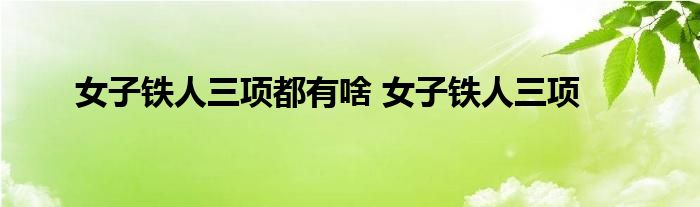 女子铁人三项都有啥 女子铁人三项